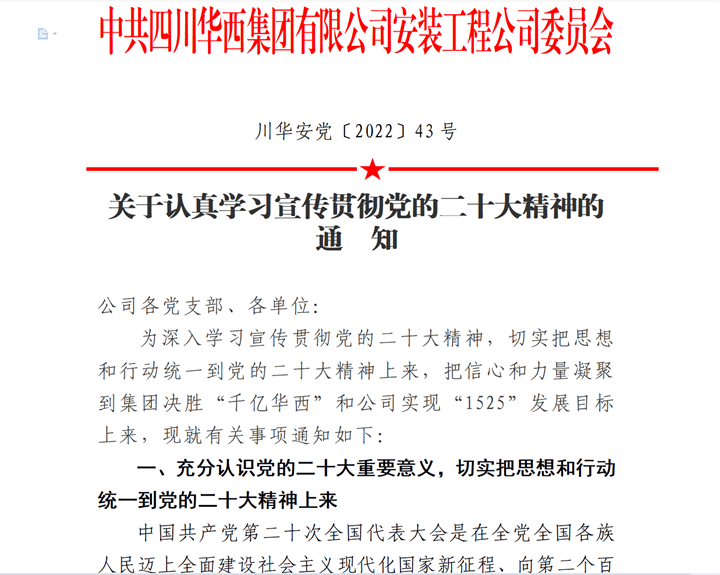 中共四川华西集团有限公司安装工程公司委员会

川华安党〔2022〕43号

关于认真学习宣传贯彻党的二十大精神的通　知

公司各党支部、各单位:

为深入学习宣传贯彻党的二十大精神，切实把思想和行动统一到党的二十大精神上来，把信心和力量凝聚到集团决胜“千亿华西”和公司实现“1525”发展目标上来，现就有关事项通知如下:

一、充分认识党的二十大重要意义，切实把思想和行动统一到党的二十大精神上来

中国共产党第二十次全国代表大会是在全党全国各族人民迈上全面建设社会主义现代化国家新征程、向第二个百